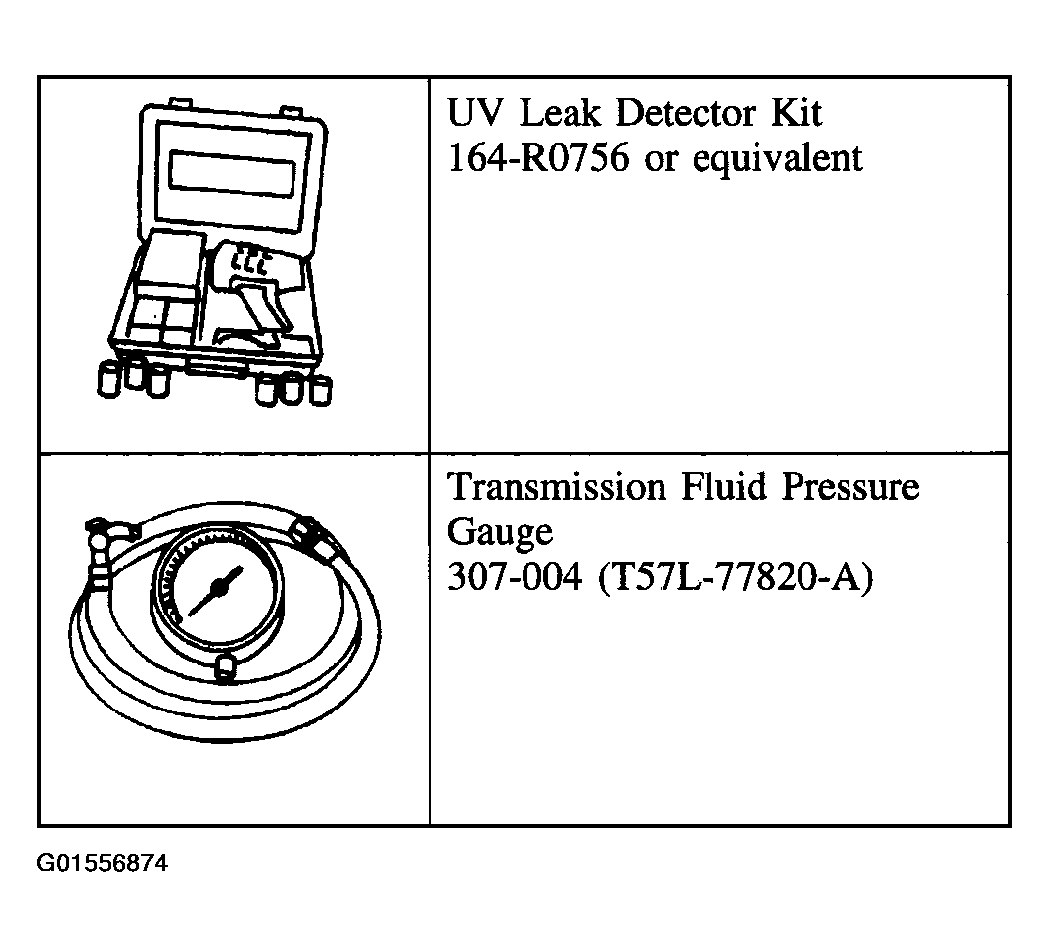 |  | UV Leak Detector Kit 164-R0756 or equivalent |
|---|---|
|  | Transmission Fluid Pressure Gauge 307-004 (T57L-77820-A) |

G01556874